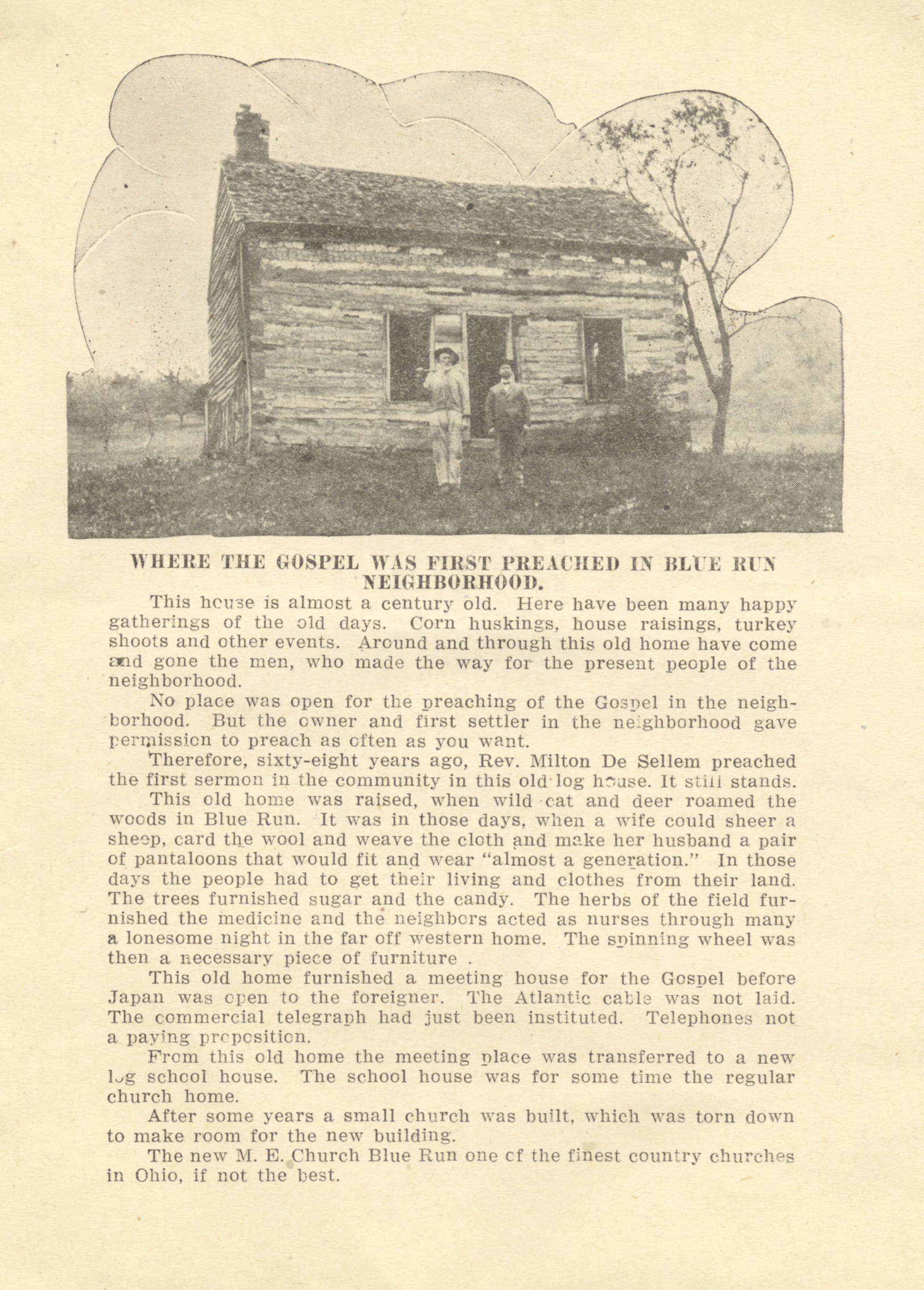 WHERE THE GOSPEL WAS FIRST PREACHED IN BLUE RUN NEIGHBORHOOD.

This house is almost a century old. Here have been many happy gatherings of the old days. Corn huskings, house raisings, turkey shoots and other events. Around and through this old home have come and gone the men, who made the way for the present people of the neighborhood.

No place was open for the preaching of the Gospel in the neighborhood. But the owner and first settler in the neighborhood gave permission to preach as often as you want.

Therefore, sixty-eight years ago, Rev. Milton De Sellem preached the first sermon in the community in this old log house. It still stands.

This old home was raised, when wild cat and deer roamed the woods in Blue Run. It was in those days, when a wife could sheer a sheep, card the wool and weave the cloth and make her husband a pair of pantaloons that would fit and wear "almost a generation." In those days the people had to get their living and clothes from their land. The trees furnished sugar and the candy. The herbs of the field furnished the medicine and the neighbors acted as nurses through many a lonesome night in the far off western home. The spinning wheel was then a necessary piece of furniture .

This old home furnished a meeting house for the Gospel before Japan was open to the foreigner. The Atlantic cable was not laid. The commercial telegraph had just been instituted. Telephones not a paying proposition.

From this old home the meeting place was transferred to a new log school house. The school house was for some time the regular church home.

After some years a small church was built, which was torn down to make room for the new building.

The new M. E. Church Blue Run one of the finest country churches in Ohio, if not the best.